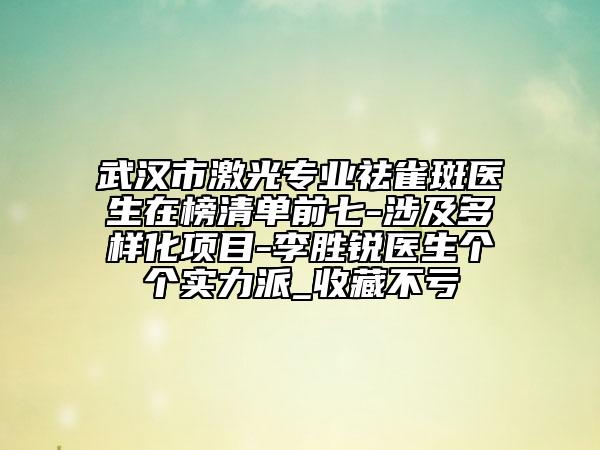 武汉市激光专业祛雀斑医生在榜清单前七-涉及多样化项目-李胜锐医生个个实力派_收藏不亏